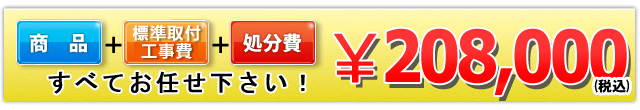 商　品 + 標準取付工事費 + 処分費

すべてお任せ下さい！

￥208,000
(税込)